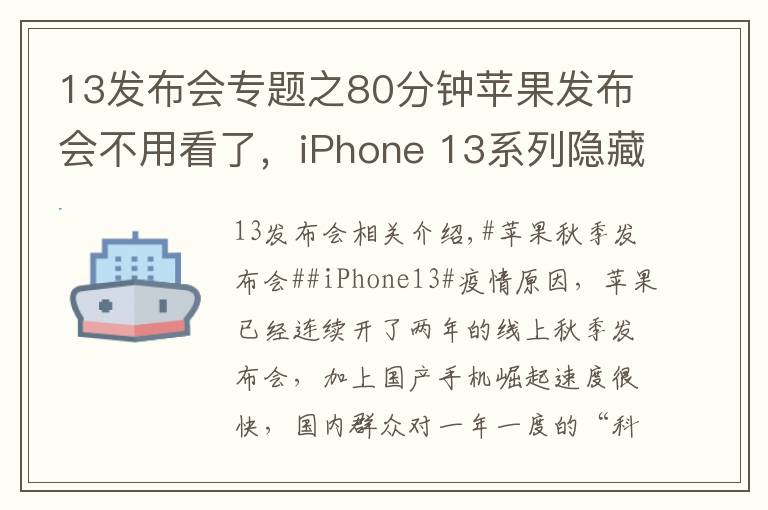 13发布会专题之80分钟苹果发布会不用看了，iPhone 13系列隐藏

13发布会相关介绍,#苹果秋季发布会##iPhone13#疫情原因，苹果已经连续开了两年的线上秋季发布会，加上国产手机崛起速度很快，国内群众对一年一度的“科